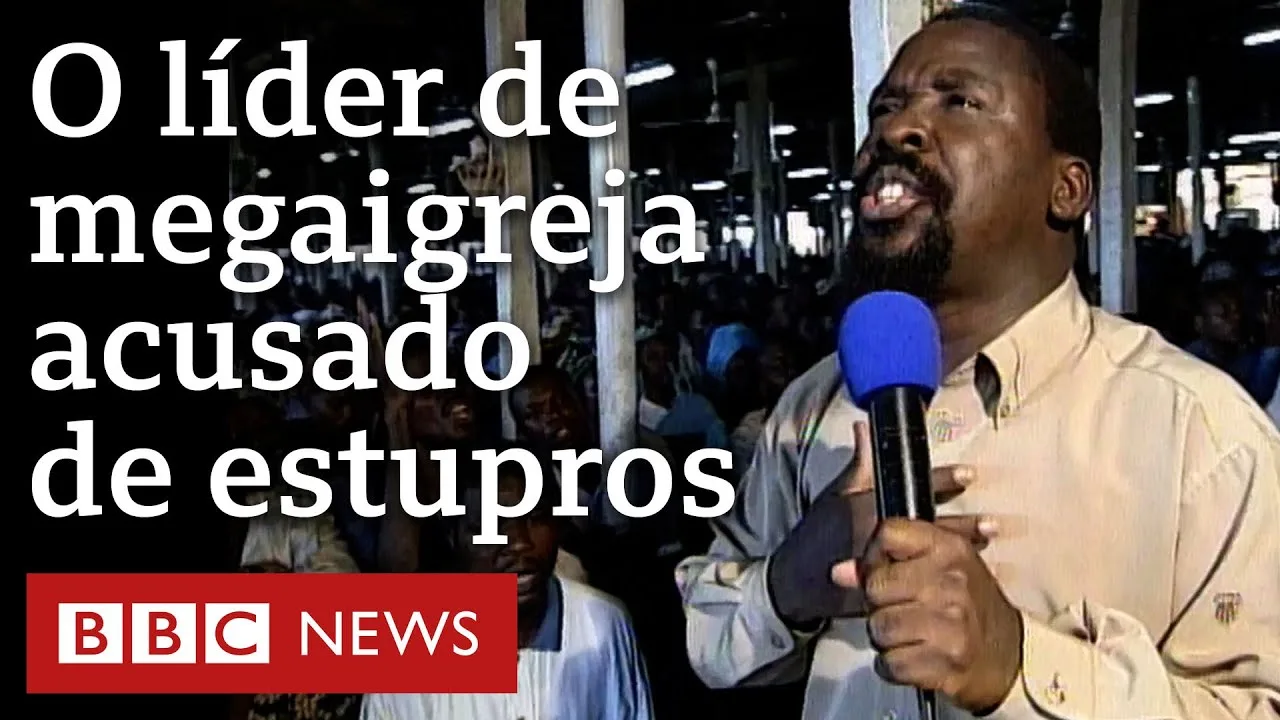 O líder de megaigreja acusado de estupros

BBC NEWS